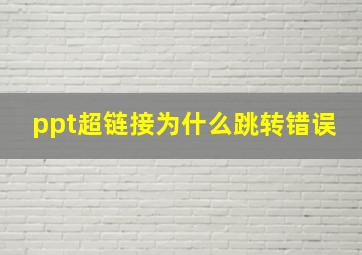 ppt超链接为什么跳转错误